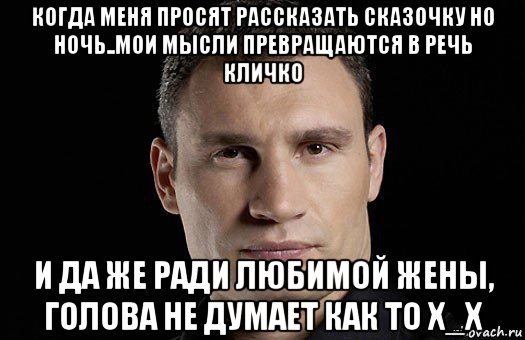 КОГДА МЕНЯ ПРОСЯТ РАССКАЗАТЬ СКАЗОЧКУ НО НОЧЬ..МОИ МЫСЛИ ПРЕВРАЩАЮТСЯ В РЕЧЬ КЛИЧКО

И ДА ЖЕ РАДИ ЛЮБИМОЙ ЖЕНЫ, ГОЛОВА НЕ ДУМАЕТ КАК ТО Х_Х

ovach.ru